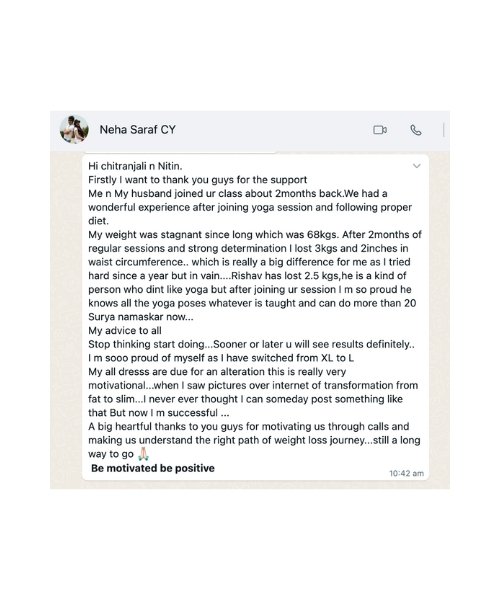 Neha Saraf CY

Hi chitranjali n Nitin.
Firstly I want to thank you guys for the support
Me n My husband joined ur class about 2months back.We had a wonderful experience after joining yoga session and following proper diet.
My weight was stagnant since long which was 68kgs. After 2months of regular sessions and strong determination I lost 3kgs and 2inches in waist circumference.. which is really a big difference for me as I tried hard since a year but in vain....Rishav has lost 2.5 kgs,he is a kind of person who dint like yoga but after joining ur session I m so proud he knows all the yoga poses whatever is taught and can do more than 20 Surya namaskar now...
My advice to all
Stop thinking start doing...Sooner or later u will see results definitely..
I m sooo proud of myself as I have switched from XL to L
My all dresss are due for an alteration this is really very motivational...when I saw pictures over internet of transformation from fat to slim...I never ever thought I can someday post something like that But now I m successful ...
A big heartful thanks to you guys for motivating us through calls and making us understand the right path of weight loss journey...still a long way to go 🙏
Be motivated be positive
10:42 am